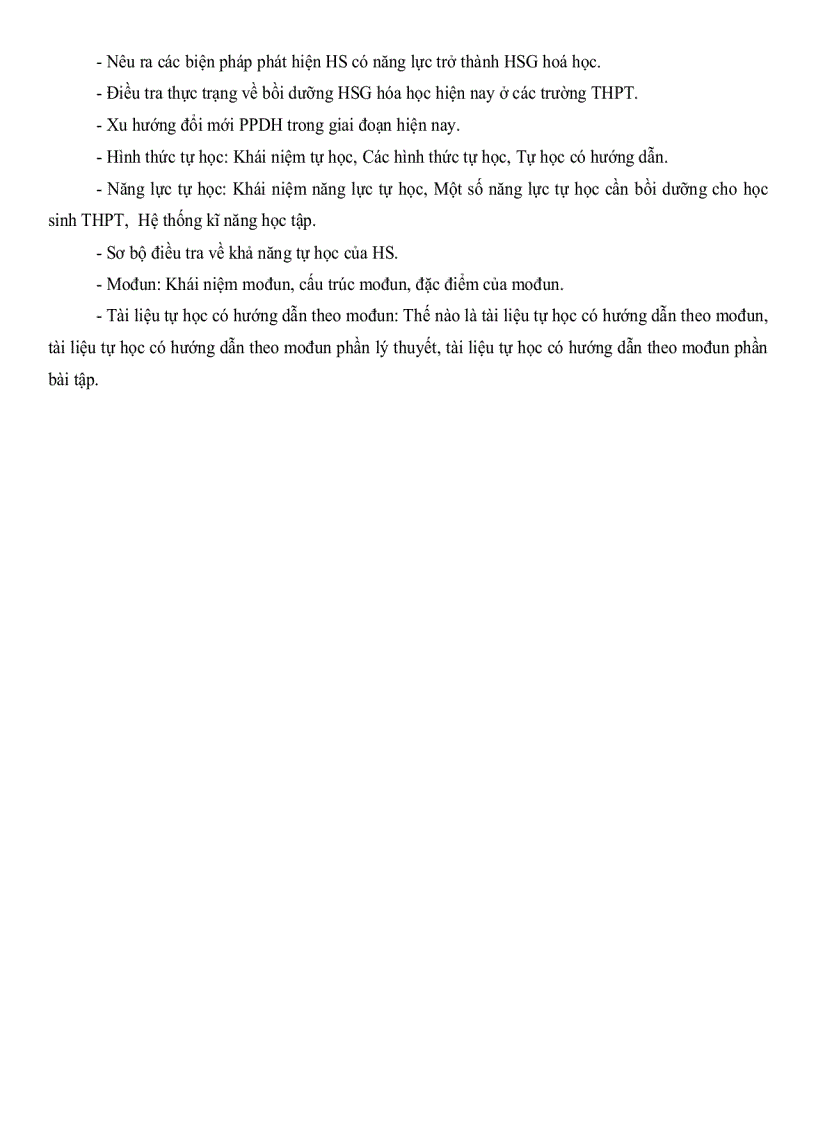 - Nêu ra các biện pháp phát hiện HS có năng lực trở thành HSG hoá học.

- Điều tra thực trạng về bồi dưỡng HSG hóa học hiện nay ở các trường THPT.

- Xu hướng đổi mới PPDH trong giai đoạn hiện nay.

- Hình thức tự học: Khái niệm tự học, Các hình thức tự học, Tự học có hướng dẫn.

- Năng lực tự học: Khái niệm năng lực tự học, Một số năng lực tự học cần bồi dưỡng cho học sinh THPT, Hệ thống kĩ năng học tập.

- Sơ bộ điều tra về khả năng tự học của HS.

- Mođun: Khái niệm mođun, cấu trúc mođun, đặc điểm của mođun.

- Tài liệu tự học có hướng dẫn theo mođun: Thế nào là tài liệu tự học có hướng dẫn theo mođun, tài liệu tự học có hướng dẫn theo mođun phần lý thuyết, tài liệu tự học có hướng dẫn theo mođun phần bài tập.